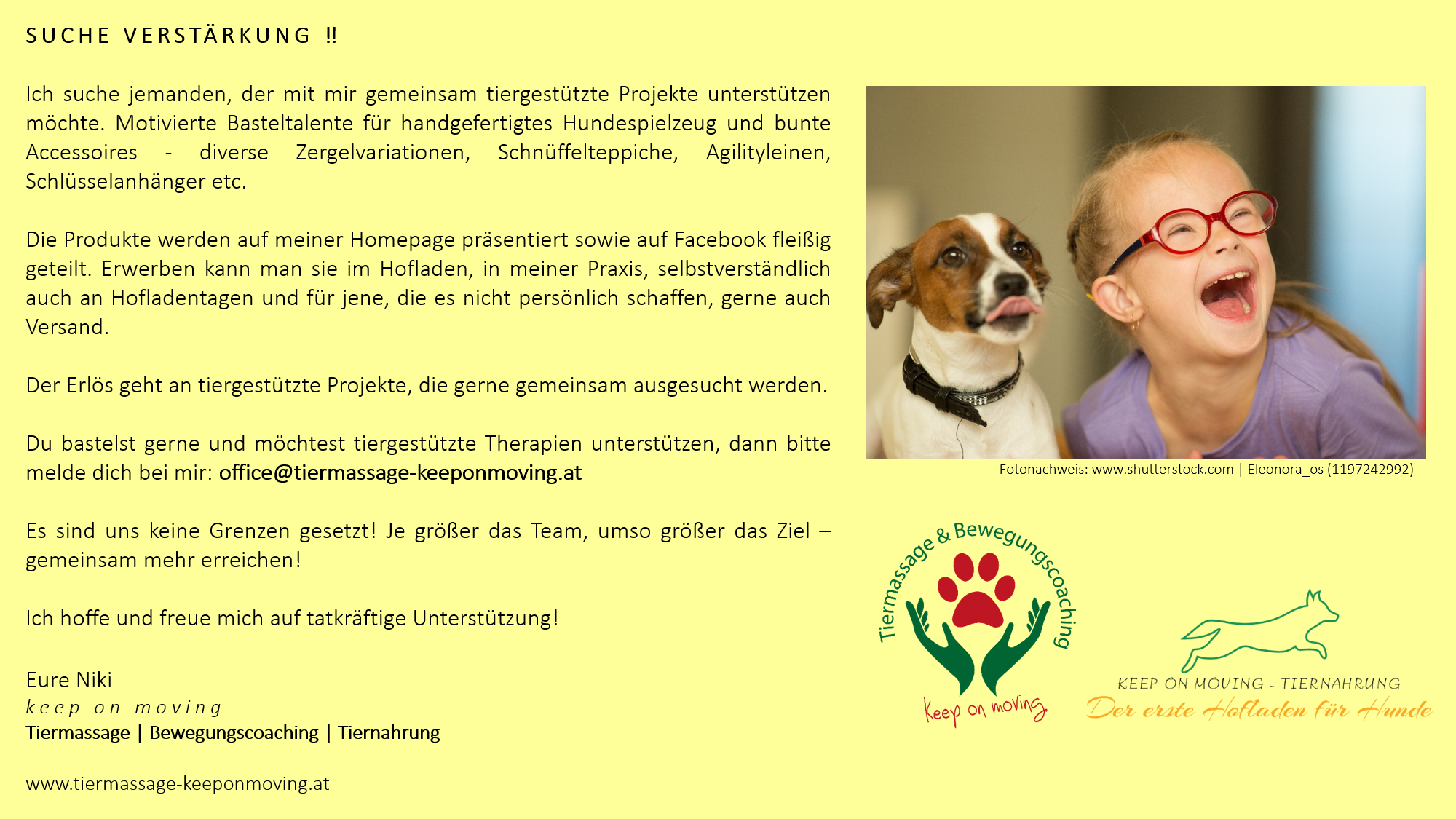 SUCHE VERSTÄRKUNG !!

Ich suche jemanden, der mit mir gemeinsam tiergestützte Projekte unterstützen möchte. Motivierte Basteltalente für handgefertigtes Hundespielzeug und bunte Accessoires - diverse Zergelvariationen, Schnüffelteppiche, Agilityleinen, Schlüsselanhänger etc.

Die Produkte werden auf meiner Homepage präsentiert sowie auf Facebook fleißig geteilt. Erwerben kann man sie im Hofladen, in meiner Praxis, selbstverständlich auch an Hofladentagen und für jene, die es nicht persönlich schaffen, gerne auch Versand.

Der Erlös geht an tiergestützte Projekte, die gerne gemeinsam ausgesucht werden.

Du bastelst gerne und möchtest tiergestützte Therapien unterstützen, dann bitte melde dich bei mir: office@tiermassage-keeponmoving.at

Es sind uns keine Grenzen gesetzt! Je größer das Team, umso größer das Ziel – gemeinsam mehr erreichen!

Ich hoffe und freue mich auf tatkräftige Unterstützung!

Eure Niki
keep on moving
Tiermassage | Bewegungscoaching | Tiernahrung

www.tiermassage-keeponmoving.at

Fotonachweis: www.shutterstock.com | Eleonora_os (1197242992)

Tiermassage & Bewegungscoaching
Keep on moving

KEEP ON MOVING - TIERNAHRUNG
Der erste Hofladen für Hunde